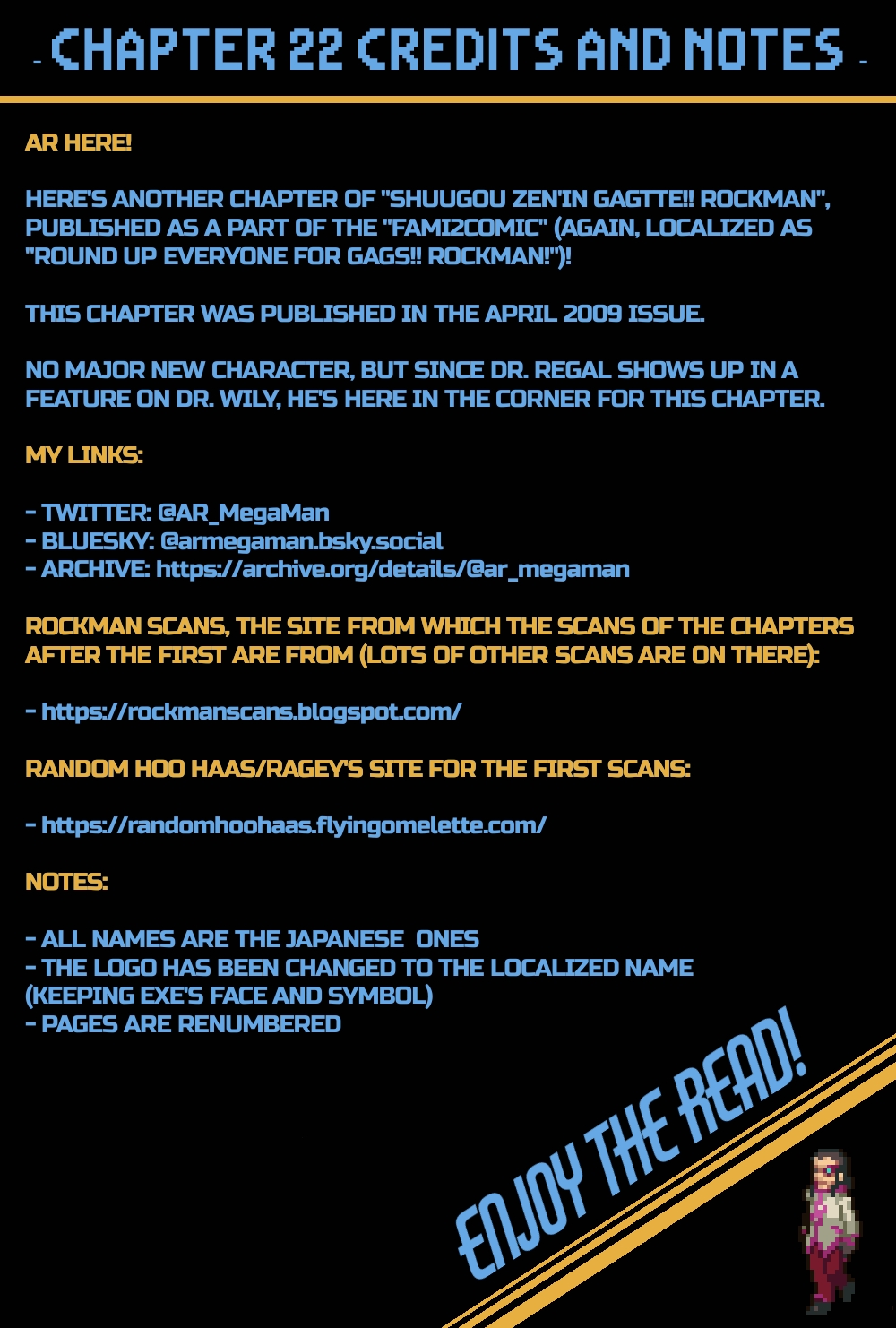 - CHAPTER 22 CREDITS AND NOTES -

AR HERE!

HERE'S ANOTHER CHAPTER OF "SHUUGOU ZEN'IN GAGTTE!! ROCKMAN", PUBLISHED AS A PART OF THE "FAMI2COMIC" (AGAIN, LOCALIZED AS "ROUND UP EVERYONE FOR GAGS!! ROCKMAN!")!

THIS CHAPTER WAS PUBLISHED IN THE APRIL 2009 ISSUE.

NO MAJOR NEW CHARACTER, BUT SINCE DR. REGAL SHOWS UP IN A FEATURE ON DR. WILY, HE'S HERE IN THE CORNER FOR THIS CHAPTER.

MY LINKS:

- TWITTER: @AR_MegaMan
- BLUESKY: @armegaman.bsky.social
- ARCHIVE: https://archive.org/details/@ar_megaman

ROCKMAN SCANS, THE SITE FROM WHICH THE SCANS OF THE CHAPTERS AFTER THE FIRST ARE FROM (LOTS OF OTHER SCANS ARE ON THERE):

- https://rockmanscans.blogspot.com/

RANDOM HOO HAAS/RAGEY'S SITE FOR THE FIRST SCANS:

- https://randomhoohaas.flyingomelette.com/

NOTES:

- ALL NAMES ARE THE JAPANESE ONES
- THE LOGO HAS BEEN CHANGED TO THE LOCALIZED NAME (KEEPING EXE'S FACE AND SYMBOL)
- PAGES ARE RENUMBERED

ENJOY THE READ!